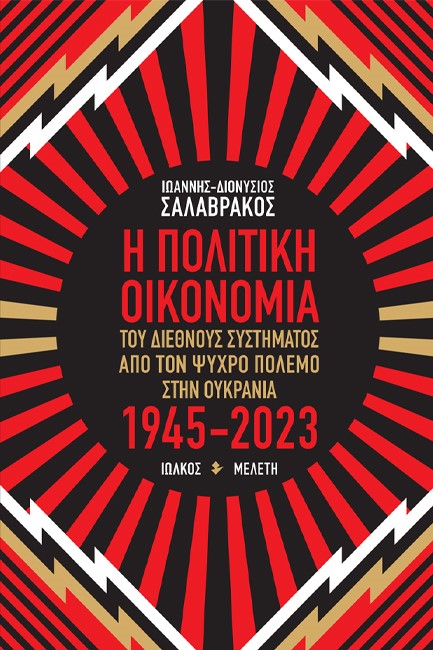 ΙΩΑΝΝΗΣ-ΔΙΟΝΥΣΙΟΣ
ΣΑΛΑΒΡΑΚΟΣ

Η ΠΟΛΙΤΙΚΗ ΟΙΚΟΝΟΜΙΑ
ΤΟΥ ΔΙΕΘΝΟΥΣ ΣΥΣΤΗΜΑΤΟΣ ΑΠΟ ΤΟΝ ΨΥΧΡΟ ΠΟΛΕΜΟ ΣΤΗΝ ΟΥΚΡΑΝΙΑ
1945–2023

ΙΩΛΚΟΣ ΜΕΛΕΤΗ